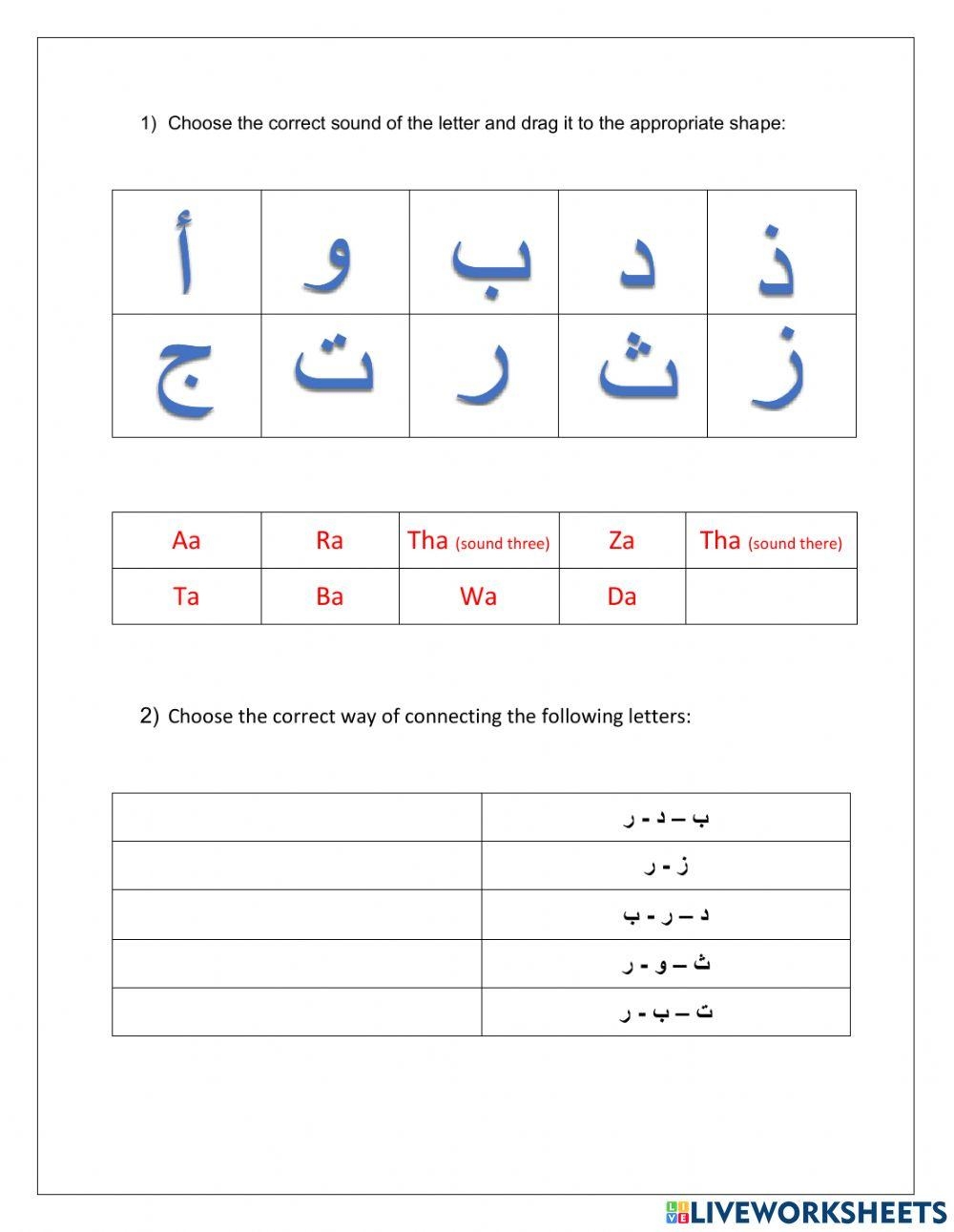 1) Choose the correct sound of the letter and drag it to the appropriate shape:

| أ | و | ب | د | ذ |
|---|---|---|---|---|
| ج | ت | ر | ث | ز |

| Aa | Ra | Tha (sound three) | Za | Tha (sound there) |
|---|---|---|---|---|
| Ta | Ba | Wa | Da | |

2) Choose the correct way of connecting the following letters:

| | |
|---|---|
| | ب – د - ر |
| | ز - ر |
| | د – ر - ب |
| | ث – و - ر |
| | ت – ب - ر |

LIVEWORKSHEETS